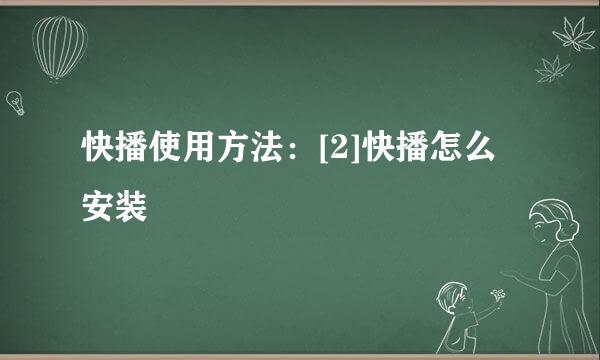 快播使用方法：[2]快播怎么安装